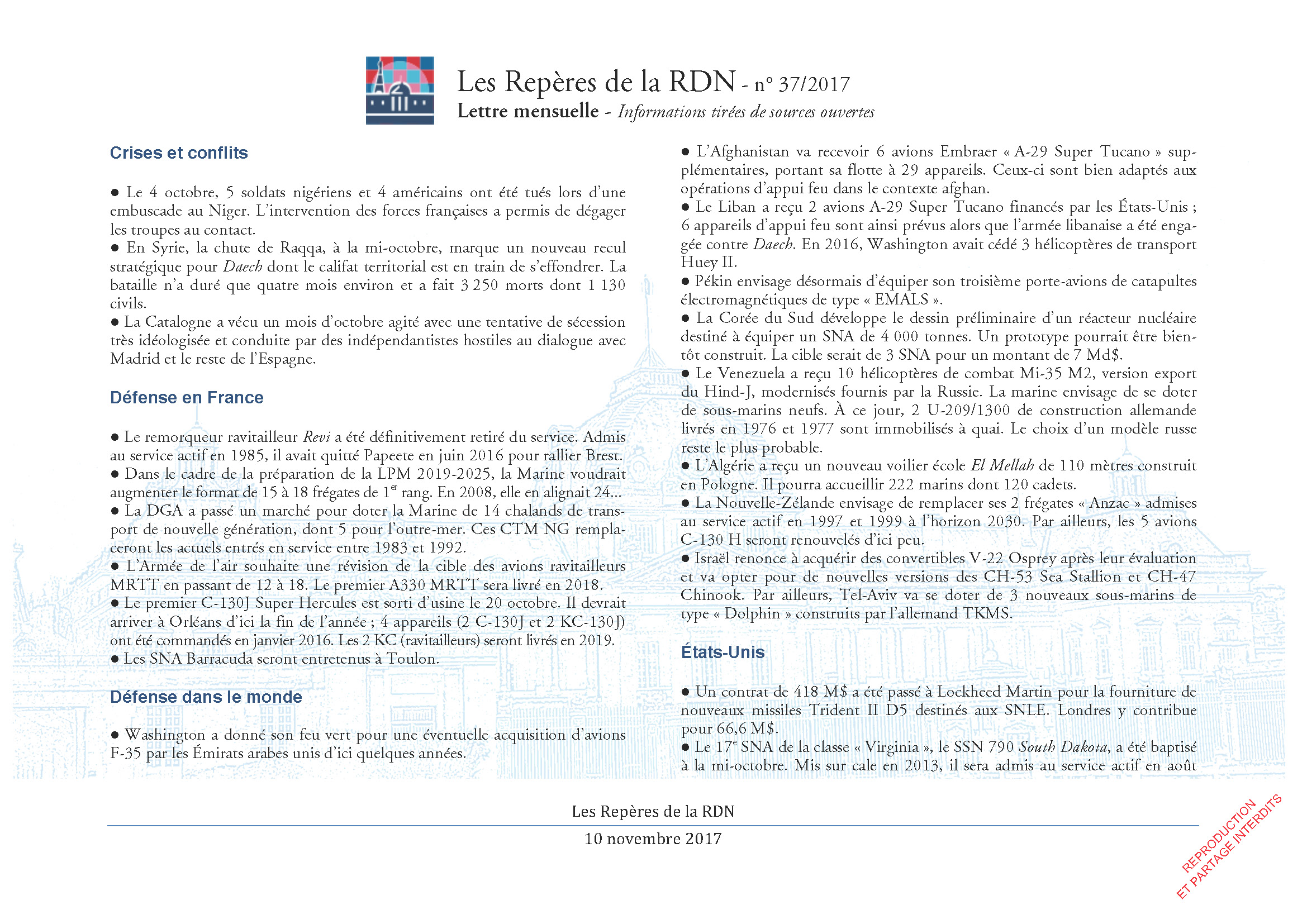 Les Repères de la RDN - n° 37/2017
Lettre mensuelle - Informations tirées de sources ouvertes

Crises et conflits

● Le 4 octobre, 5 soldats nigériens et 4 américains ont été tués lors d'une embuscade au Niger. L'intervention des forces françaises a permis de dégager les troupes au contact.
● En Syrie, la chute de Raqqa, à la mi-octobre, marque un nouveau recul stratégique pour Daech dont le califat territorial est en train de s'effondrer. La bataille n'a duré que quatre mois environ et a fait 3 250 morts dont 1 130 civils.
● La Catalogne a vécu un mois d'octobre agité avec une tentative de sécession très idéologisée et conduite par des indépendantistes hostiles au dialogue avec Madrid et le reste de l'Espagne.

Défense en France

● Le remorqueur ravitailleur Revi a été définitivement retiré du service. Admis au service actif en 1985, il avait quitté Papeete en juin 2016 pour rallier Brest.
● Dans le cadre de la préparation de la LPM 2019-2025, la Marine voudrait augmenter le format de 15 à 18 frégates de 1$^{er}$ rang. En 2008, elle en alignait 24…
● La DGA a passé un marché pour doter la Marine de 14 chalands de transport de nouvelle génération, dont 5 pour l'outre-mer. Ces CTM NG remplaceront les actuels entrés en service entre 1983 et 1992.
● L'Armée de l'air souhaite une révision de la cible des avions ravitailleurs MRTT en passant de 12 à 18. Le premier A330 MRTT sera livré en 2018.
● Le premier C-130J Super Hercules est sorti d'usine le 20 octobre. Il devrait arriver à Orléans d'ici la fin de l'année ; 4 appareils (2 C-130J et 2 KC-130J) ont été commandés en janvier 2016. Les 2 KC (ravitailleurs) seront livrés en 2019.
● Les SNA Barracuda seront entretenus à Toulon.

Défense dans le monde

● Washington a donné son feu vert pour une éventuelle acquisition d'avions F-35 par les Émirats arabes unis d'ici quelques années.
● L'Afghanistan va recevoir 6 avions Embraer « A-29 Super Tucano » supplémentaires, portant sa flotte à 29 appareils. Ceux-ci sont bien adaptés aux opérations d'appui feu dans le contexte afghan.
● Le Liban a reçu 2 avions A-29 Super Tucano financés par les États-Unis ; 6 appareils d'appui feu sont ainsi prévus alors que l'armée libanaise a été engagée contre Daech. En 2016, Washington avait cédé 3 hélicoptères de transport Huey II.
● Pékin envisage désormais d'équiper son troisième porte-avions de catapultes électromagnétiques de type « EMALS ».
● La Corée du Sud développe le dessin préliminaire d'un réacteur nucléaire destiné à équiper un SNA de 4 000 tonnes. Un prototype pourrait être bientôt construit. La cible serait de 3 SNA pour un montant de 7 Md$.
● Le Venezuela a reçu 10 hélicoptères de combat Mi-35 M2, version export du Hind-J, modernisés fournis par la Russie. La marine envisage de se doter de sous-marins neufs. À ce jour, 2 U-209/1300 de construction allemande livrés en 1976 et 1977 sont immobilisés à quai. Le choix d'un modèle russe reste le plus probable.
● L'Algérie a reçu un nouveau voilier école El Mellah de 110 mètres construit en Pologne. Il pourra accueillir 222 marins dont 120 cadets.
● La Nouvelle-Zélande envisage de remplacer ses 2 frégates « Anzac » admises au service actif en 1997 et 1999 à l'horizon 2030. Par ailleurs, les 5 avions C-130 H seront renouvelés d'ici peu.
● Israël renonce à acquérir des convertibles V-22 Osprey après leur évaluation et va opter pour de nouvelles versions des CH-53 Sea Stallion et CH-47 Chinook. Par ailleurs, Tel-Aviv va se doter de 3 nouveaux sous-marins de type « Dolphin » construits par l'allemand TKMS.

États-Unis

● Un contrat de 418 M$ a été passé à Lockheed Martin pour la fourniture de nouveaux missiles Trident II D5 destinés aux SNLE. Londres y contribue pour 66,6 M$.
● Le 17$^{e}$ SNA de la classe « Virginia », le SSN 790 South Dakota, a été baptisé à la mi-octobre. Mis sur cale en 2013, il sera admis au service actif en août

Les Repères de la RDN
10 novembre 2017

REPRODUCTION ET PARTAGE INTERDITS